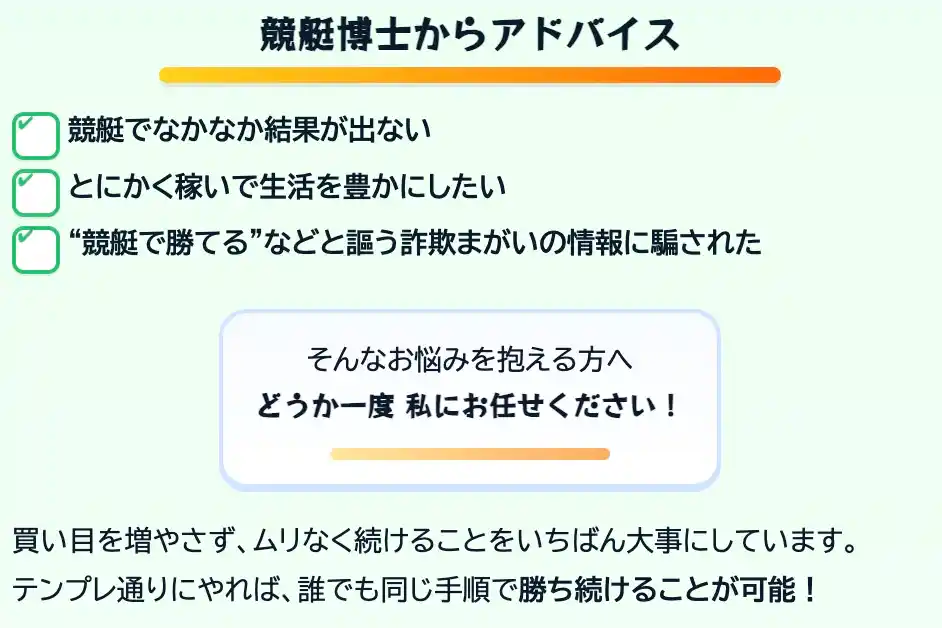 競艇博士からアドバイス

競艇でなかなか結果が出ない

とにかく稼いで生活を豊かにしたい

“競艇で勝てる”などと謳う詐欺まがいの情報に騙された

そんなお悩みを抱える方へ
どうか一度 私にお任せください！

買い目を増やさず、ムリなく続けることをいちばん大事にしています。
テンプレ通りにやれば、誰でも同じ手順で勝ち続けることが可能！